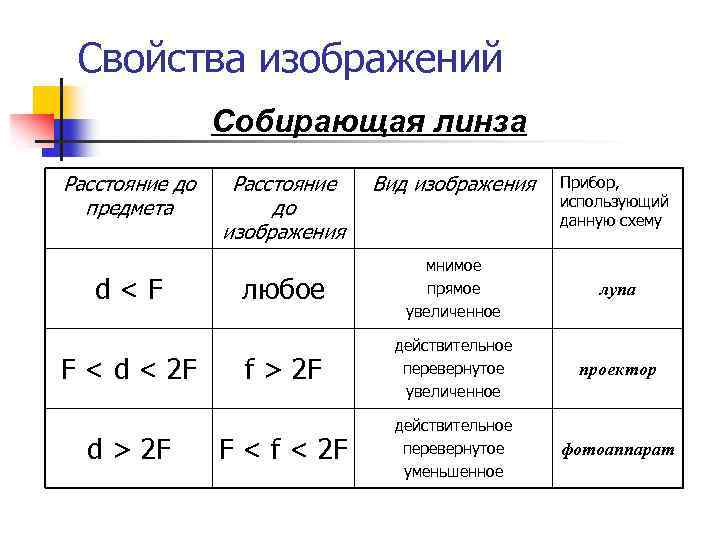 Свойства изображений

Собирающая линза

| Расстояние до предмета | Расстояние до изображения | Вид изображения | Прибор, использующий данную схему |
|---|---|---|---|
| $d < F$ | любое | мнимое прямое увеличенное | лупа |
| $F < d < 2F$ | $f > 2F$ | действительное перевернутое увеличенное | проектор |
| $d > 2F$ | $F < f < 2F$ | действительное перевернутое уменьшенное | фотоаппарат |